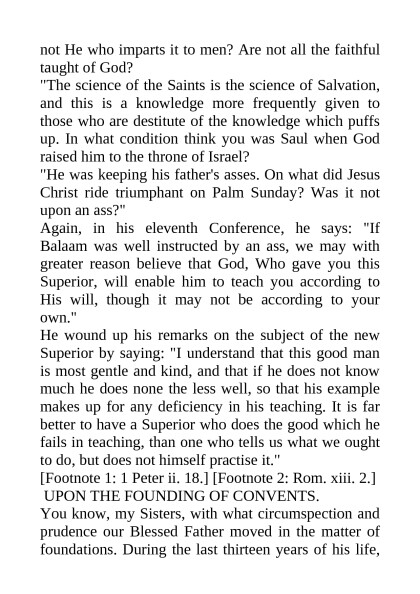 not He who imparts it to men? Are not all the faithful taught of God?

"The science of the Saints is the science of Salvation, and this is a knowledge more frequently given to those who are destitute of the knowledge which puffs up. In what condition think you was Saul when God raised him to the throne of Israel?

"He was keeping his father's asses. On what did Jesus Christ ride triumphant on Palm Sunday? Was it not upon an ass?"

Again, in his eleventh Conference, he says: "If Balaam was well instructed by an ass, we may with greater reason believe that God, Who gave you this Superior, will enable him to teach you according to His will, though it may not be according to your own."

He wound up his remarks on the subject of the new Superior by saying: "I understand that this good man is most gentle and kind, and that if he does not know much he does none the less well, so that his example makes up for any deficiency in his teaching. It is far better to have a Superior who does the good which he fails in teaching, than one who tells us what we ought to do, but does not himself practise it."

[Footnote 1: 1 Peter ii. 18.] [Footnote 2: Rom. xiii. 2.]

UPON THE FOUNDING OF CONVENTS.

You know, my Sisters, with what circumspection and prudence our Blessed Father moved in the matter of foundations. During the last thirteen years of his life,